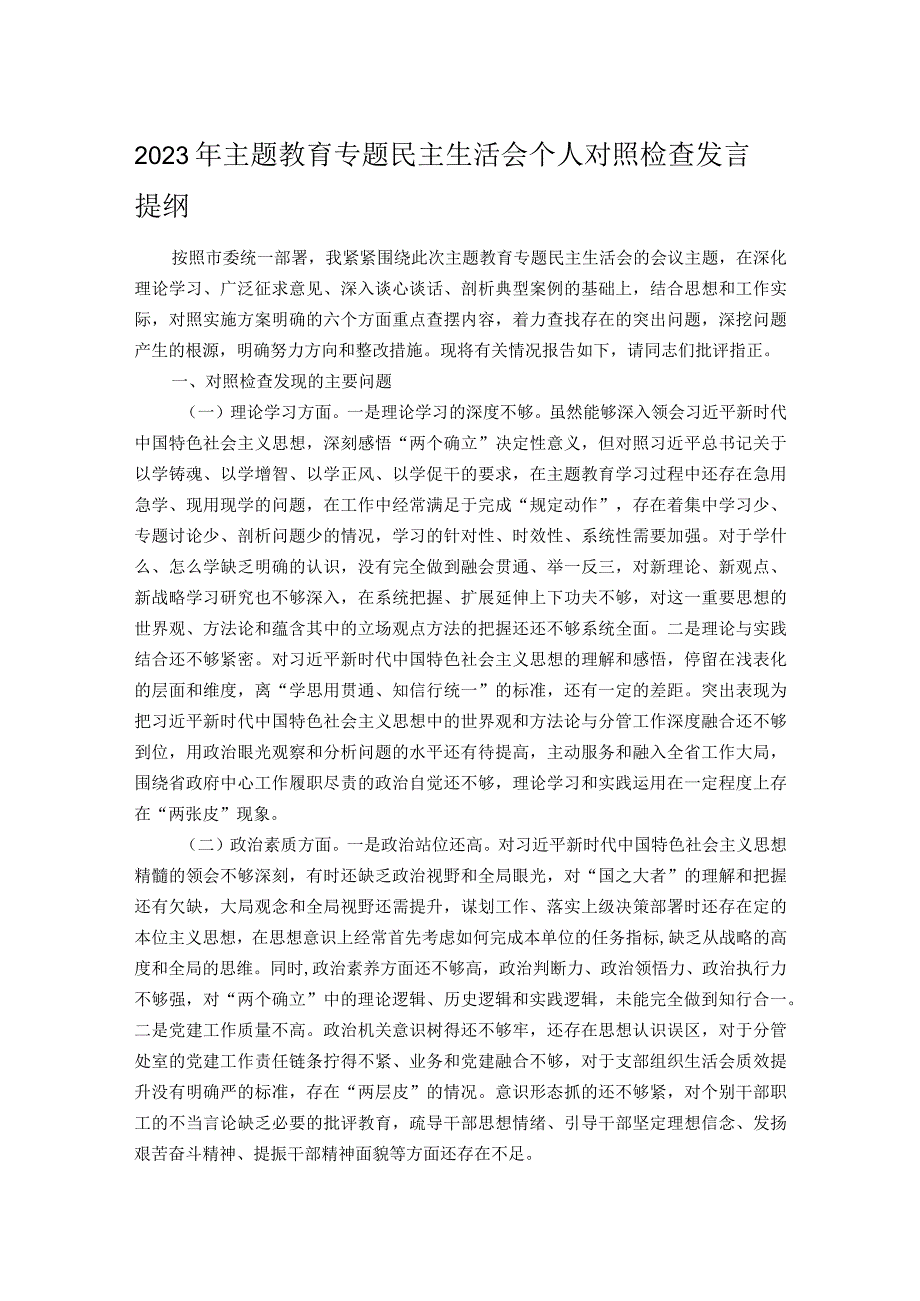 2023年主题教育专题民主生活会个人对照检查发言提纲

按照市委统一部署，我紧紧围绕此次主题教育专题民主生活会的会议主题，在深化理论学习、广泛征求意见、深入谈心谈话、剖析典型案例的基础上，结合思想和工作实际，对照实施方案明确的六个方面重点查摆内容，着力查找存在的突出问题，深挖问题产生的根源，明确努力方向和整改措施。现将有关情况报告如下，请同志们批评指正。

一、对照检查发现的主要问题

（一）理论学习方面。一是理论学习的深度不够。虽然能够深入领会习近平新时代中国特色社会主义思想，深刻感悟“两个确立”决定性意义，但对照习近平总书记关于以学铸魂、以学增智、以学正风、以学促干的要求，在主题教育学习过程中还存在急用急学、现用现学的问题，在工作中经常满足于完成“规定动作”，存在着集中学习少、专题讨论少、剖析问题少的情况，学习的针对性、时效性、系统性需要加强。对于学什么、怎么学缺乏明确的认识，没有完全做到融会贯通、举一反三，对新理论、新观点、新战略学习研究也不够深入，在系统把握、扩展延伸上下功夫不够，对这一重要思想的世界观、方法论和蕴含其中的立场观点方法的把握还还不够系统全面。二是理论与实践结合还不够紧密。对习近平新时代中国特色社会主义思想的理解和感悟，停留在浅表化的层面和维度，离“学思用贯通、知信行统一”的标准，还有一定的差距。突出表现为把习近平新时代中国特色社会主义思想中的世界观和方法论与分管工作深度融合还不够到位，用政治眼光观察和分析问题的水平还有待提高，主动服务和融入全省工作大局，围绕省政府中心工作履职尽责的政治自觉还不够，理论学习和实践运用在一定程度上存在“两张皮”现象。

（二）政治素质方面。一是政治站位还高。对习近平新时代中国特色社会主义思想精髓的领会不够深刻，有时还缺乏政治视野和全局眼光，对“国之大者”的理解和把握还有欠缺，大局观念和全局视野还需提升，谋划工作、落实上级决策部署时还存在定的本位主义思想，在思想意识上经常首先考虑如何完成本单位的任务指标，缺乏从战略的高度和全局的思维。同时，政治素养方面还不够高，政治判断力、政治领悟力、政治执行力不够强，对“两个确立”中的理论逻辑、历史逻辑和实践逻辑，未能完全做到知行合一。二是党建工作质量不高。政治机关意识树得还不够牢，还存在思想认识误区，对于分管处室的党建工作责任链条拧得不紧、业务和党建融合不够，对于支部组织生活会质效提升没有明确严的标准，存在“两层皮”的情况。意识形态抓的还不够紧，对个别干部职工的不当言论缺乏必要的批评教育，疏导干部思想情绪、引导干部坚定理想信念、发扬艰苦奋斗精神、提振干部精神面貌等方面还存在不足。